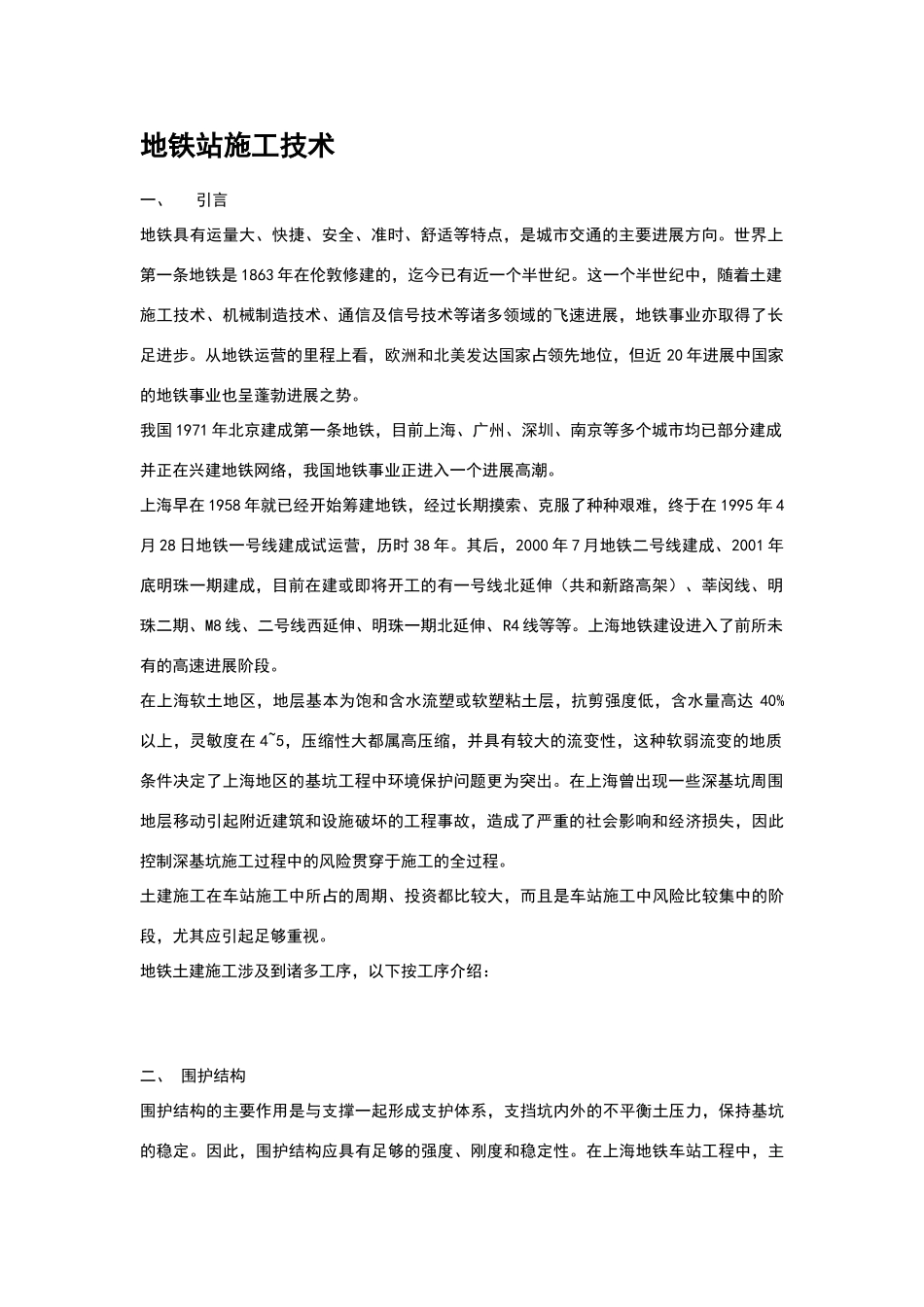 地铁站施工技术

一、　　引言

地铁具有运量大、快捷、安全、准时、舒适等特点，是城市交通的主要进展方向。世界上第一条地铁是1863年在伦敦修建的，迄今已有近一个半世纪。这一个半世纪中，随着土建施工技术、机械制造技术、通信及信号技术等诸多领域的飞速进展，地铁事业亦取得了长足进步。从地铁运营的里程上看，欧洲和北美发达国家占领先地位，但近20年进展中国家的地铁事业也呈蓬勃进展之势。

我国1971年北京建成第一条地铁，目前上海、广州、深圳、南京等多个城市均已部分建成并正在兴建地铁网络，我国地铁事业正进入一个进展高潮。

上海早在1958年就已经开始筹建地铁，经过长期摸索、克服了种种艰难，终于在1995年4月28日地铁一号线建成试运营，历时38年。其后，2000年7月地铁二号线建成、2001年底明珠一期建成，目前在建或即将开工的有一号线北延伸（共和新路高架）、莘闵线、明珠二期、M8线、二号线西延伸、明珠一期北延伸、R4线等等。上海地铁建设进入了前所未有的高速进展阶段。

在上海软土地区，地层基本为饱和含水流塑或软塑粘土层，抗剪强度低，含水量高达40%以上，灵敏度在4~5，压缩性大都属高压缩，并具有较大的流变性，这种软弱流变的地质条件决定了上海地区的基坑工程中环境保护问题更为突出。在上海曾出现一些深基坑周围地层移动引起附近建筑和设施破坏的工程事故，造成了严重的社会影响和经济损失，因此控制深基坑施工过程中的风险贯穿于施工的全过程。

土建施工在车站施工中所占的周期、投资都比较大，而且是车站施工中风险比较集中的阶段，尤其应引起足够重视。

地铁土建施工涉及到诸多工序，以下按工序介绍：

二、　围护结构

围护结构的主要作用是与支撑一起形成支护体系，支挡坑内外的不平衡土压力，保持基坑的稳定。因此，围护结构应具有足够的强度、刚度和稳定性。在上海地铁车站工程中，主